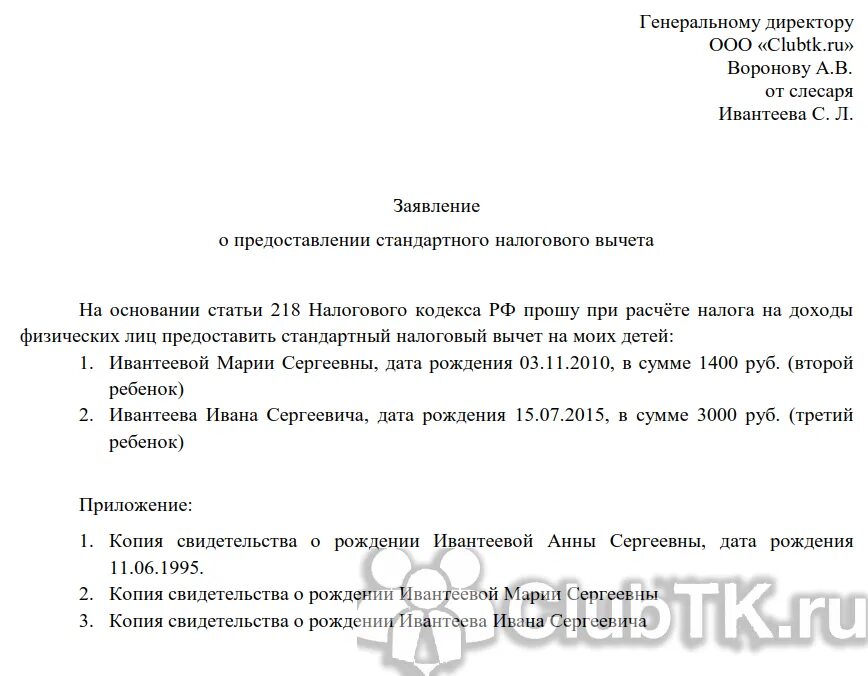 Генеральному директору
ООО «Clubtk.ru»
Воронову А.В.
от слесаря
Ивантеева С. Л.

Заявление
о предоставлении стандартного налогового вычета

На основании статьи 218 Налогового кодекса РФ прошу при расчёте налога на доходы физических лиц предоставить стандартный налоговый вычет на моих детей:

1. Ивантеевой Марии Сергеевны, дата рождения 03.11.2010, в сумме 1400 руб. (второй ребенок)
2. Ивантеева Ивана Сергеевича, дата рождения 15.07.2015, в сумме 3000 руб. (третий ребенок)

Приложение:

1. Копия свидетельства о рождении Ивантеевой Анны Сергеевны, дата рождения 11.06.1995.
2. Копия свидетельства о рождении Ивантеевой Марии Сергеевны
3. Копия свидетельства о рождении Ивантеева Ивана Сергеевича

ClubTK.ru